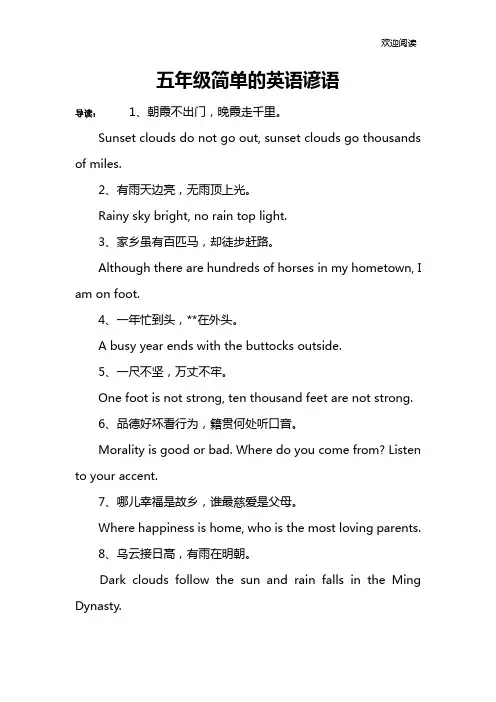 欢迎阅读

五年级简单的英语谚语

导读： 1、朝霞不出门，晚霞走千里。

Sunset clouds do not go out, sunset clouds go thousands of miles.

2、有雨天边亮，无雨顶上光。

Rainy sky bright, no rain top light.

3、家乡虽有百匹马，却徒步赶路。

Although there are hundreds of horses in my hometown, I am on foot.

4、一年忙到头，**在外头。

A busy year ends with the buttocks outside.

5、一尺不坚，万丈不牢。

One foot is not strong, ten thousand feet are not strong.

6、品德好坏看行为，籍贯何处听口音。

Morality is good or bad. Where do you come from? Listen to your accent.

7、哪儿幸福是故乡，谁最慈爱是父母。

Where happiness is home, who is the most loving parents.

8、乌云接日高，有雨在明朝。

Dark clouds follow the sun and rain falls in the Ming Dynasty.